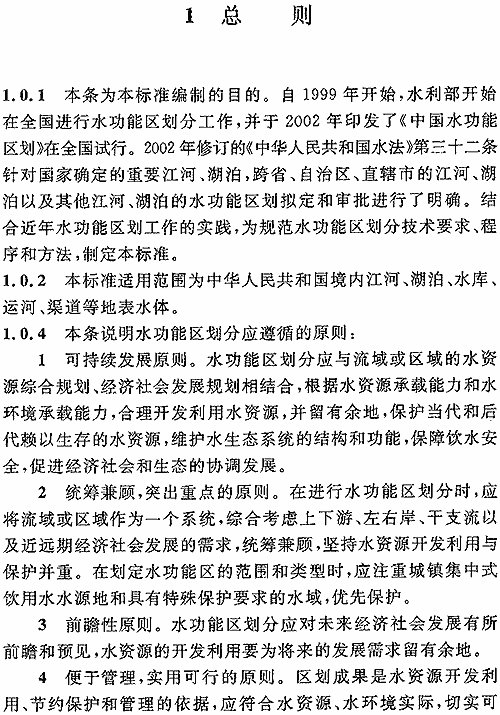 1 总 则

1.0.1 本条为本标准编制的目的。自1999年开始，水利部开始在全国进行水功能区划分工作，并于2002年印发了《中国水功能区划》在全国试行。2002年修订的《中华人民共和国水法》第三十二条针对国家确定的重要江河、湖泊，跨省、自治区、直辖市的江河、湖泊以及其他江河、湖泊的水功能区划拟定和审批进行了明确。结合近年水功能区划工作的实践，为规范水功能区划分技术要求、程序和方法，制定本标准。

1.0.2 本标准适用范围为中华人民共和国境内江河、湖泊、水库、运河、渠道等地表水体。

1.0.4 本条说明水功能区划分应遵循的原则：

1 可持续发展原则。水功能区划分应与流域或区域的水资源综合规划、经济社会发展规划相结合，根据水资源承载能力和水环境承载能力，合理开发利用水资源，并留有余地，保护当代和后代赖以生存的水资源，维护水生态系统的结构和功能，保障饮水安全，促进经济社会和生态的协调发展。

2 统筹兼顾，突出重点的原则。在进行水功能区划分时，应将流域或区域作为一个系统，综合考虑上下游、左右岸、干支流以及近远期经济社会发展的需求，统筹兼顾，坚持水资源开发利用与保护并重。在划定水功能区的范围和类型时，应注重城镇集中式饮用水水源地和具有特殊保护要求的水域，优先保护。

3 前瞻性原则。水功能区划分应对未来经济社会发展有所前瞻和预见，水资源的开发利用要为将来的发展需求留有余地。

4 便于管理，实用可行的原则。区划成果是水资源开发利用、节约保护和管理的依据，应符合水资源、水环境实际，切实可